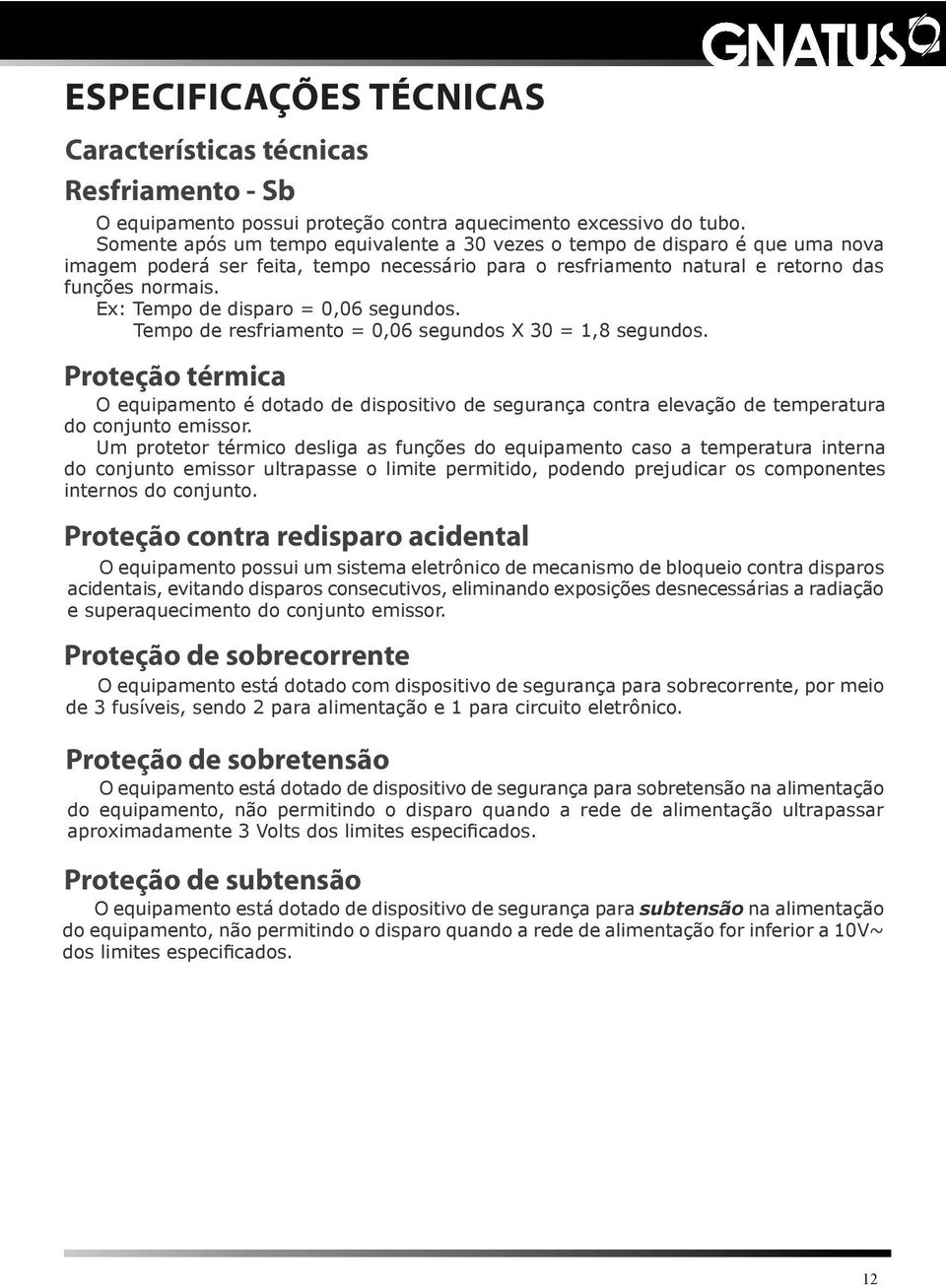 GNATUS

ESPECIFICAÇÕES TÉCNICAS

Características técnicas

Resfriamento - Sb

O equipamento possui proteção contra aquecimento excessivo do tubo.
Somente após um tempo equivalente a 30 vezes o tempo de disparo é que uma nova imagem poderá ser feita, tempo necessário para o resfriamento natural e retorno das funções normais.
Ex: Tempo de disparo = 0,06 segundos.
Tempo de resfriamento = 0,06 segundos X 30 = 1,8 segundos.

Proteção térmica

O equipamento é dotado de dispositivo de segurança contra elevação de temperatura do conjunto emissor.
Um protetor térmico desliga as funções do equipamento caso a temperatura interna do conjunto emissor ultrapasse o limite permitido, podendo prejudicar os componentes internos do conjunto.

Proteção contra redisparo acidental

O equipamento possui um sistema eletrônico de mecanismo de bloqueio contra disparos acidentais, evitando disparos consecutivos, eliminando exposições desnecessárias a radiação e superaquecimento do conjunto emissor.

Proteção de sobrecorrente

O equipamento está dotado com dispositivo de segurança para sobrecorrente, por meio de 3 fusíveis, sendo 2 para alimentação e 1 para circuito eletrônico.

Proteção de sobretensão

O equipamento está dotado de dispositivo de segurança para sobretensão na alimentação do equipamento, não permitindo o disparo quando a rede de alimentação ultrapassar aproximadamente 3 Volts dos limites especificados.

Proteção de subtensão

O equipamento está dotado de dispositivo de segurança para subtensão na alimentação do equipamento, não permitindo o disparo quando a rede de alimentação for inferior a 10V~ dos limites especificados.

12